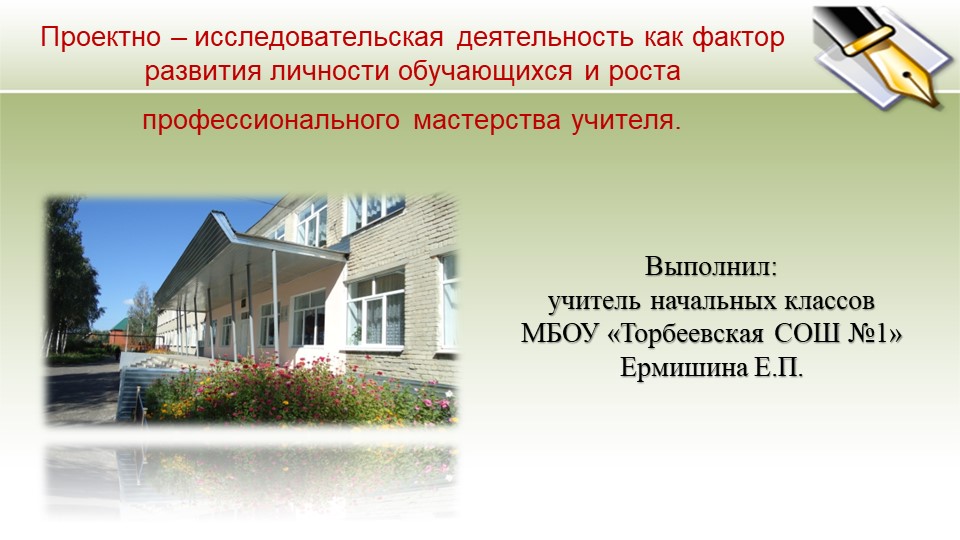 Проектно – исследовательская деятельность как фактор развития личности обучающихся и роста профессионального мастерства учителя.

Выполнил:
учитель начальных классов
МБОУ «Торбеевская СОШ №1»
Ермишина Е.П.